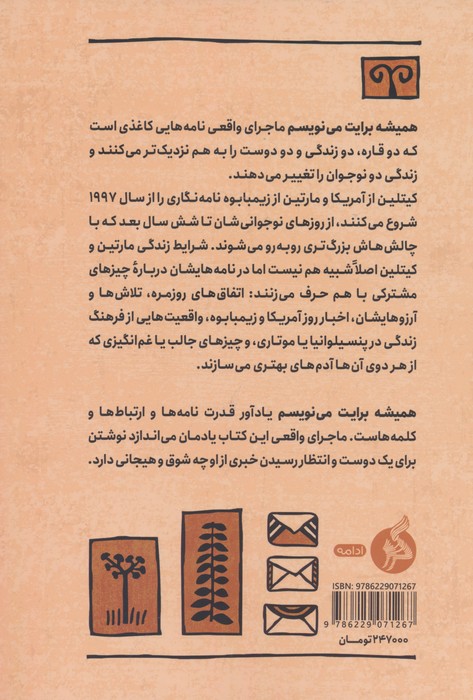 همیشه برایت می‌نویسم ماجرای واقعی نامه‌هایی کاغذی است که دو قاره، دو زندگی و دو دوست را به هم نزدیک‌تر می‌کنند و زندگی دو نوجوان را تغییر می‌دهند.
کیتلین از آمریکا و مارتین از زیمبابوه نامه‌نگاری را از سال ۱۹۹۷ شروع می‌کنند، از روزهای نوجوانی‌شان تا شش سال بعد که با چالش‌هاش بزرگ‌تری روبه‌رو می‌شوند. شرایط زندگی مارتین و کیتلین اصلاً شبیه هم نیست اما در نامه‌هایشان دربارهٔ چیزهای مشترکی با هم حرف می‌زنند: اتفاق‌های روزمره، تلاش‌ها و آرزوهایشان، اخبار روز آمریکا و زیمبابوه، واقعیت‌هایی از فرهنگ زندگی در پنسیلوانیا یا موتاری، و چیزهای جالب یا غم‌انگیزی که از هر دوی آن‌ها آدم‌های بهتری می‌سازند.

همیشه برایت می‌نویسم یادآور قدرت نامه‌ها و ارتباط‌ها و کلمه‌هاست. ماجرای واقعی این کتاب یادمان می‌اندازد نوشتن برای یک دوست و انتظار رسیدن خبری از او چه شوق و هیجانی دارد.

ادامه

ISBN: 9786229071267

9 786229 071267

۲۴۷۰۰۰ تومان